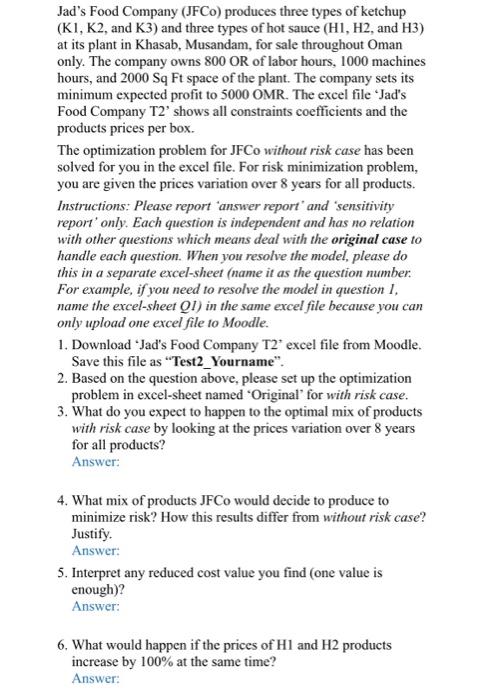 Jad's Food Company (JFCo) produces three types of ketchup (K1, K2, and K3) and three types of hot sauce (H1, H2, and H3) at its plant in Khasab, Musandam, for sale throughout Oman only. The company owns 800 OR of labor hours, 1000 machines hours, and 2000 Sq Ft space of the plant. The company sets its minimum expected profit to 5000 OMR. The excel file 'Jad's Food Company T2' shows all constraints coefficients and the products prices per box.

The optimization problem for JFCo without risk case has been solved for you in the excel file. For risk minimization problem, you are given the prices variation over 8 years for all products.

Instructions: Please report 'answer report' and 'sensitivity report' only. Each question is independent and has no relation with other questions which means deal with the original case to handle each question. When you resolve the model, please do this in a separate excel-sheet (name it as the question number. For example, if you need to resolve the model in question 1, name the excel-sheet Q1) in the same excel file because you can only upload one excel file to Moodle.

1. Download 'Jad's Food Company T2' excel file from Moodle. Save this file as "Test2_Yourname".
2. Based on the question above, please set up the optimization problem in excel-sheet named 'Original' for with risk case.
3. What do you expect to happen to the optimal mix of products with risk case by looking at the prices variation over 8 years for all products?
Answer:

4. What mix of products JFCo would decide to produce to minimize risk? How this results differ from without risk case? Justify.
Answer:

5. Interpret any reduced cost value you find (one value is enough)?
Answer:

6. What would happen if the prices of H1 and H2 products increase by 100% at the same time?
Answer: